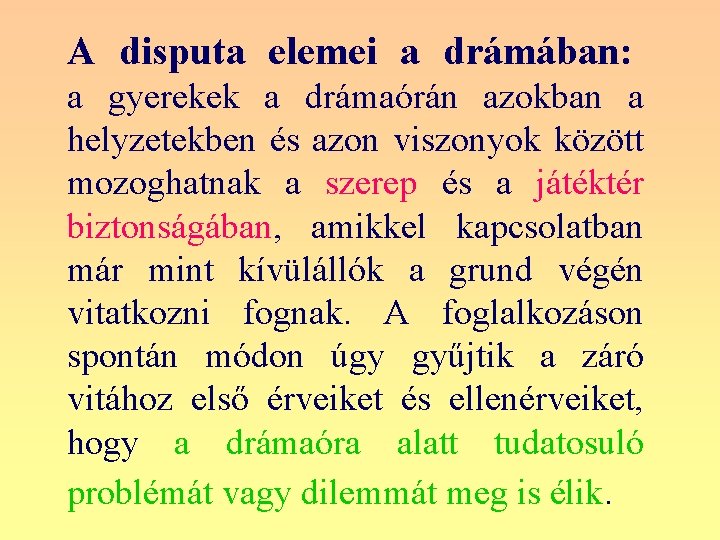 A disputa elemei a drámában:
a gyerekek a drámaórán azokban a helyzetekben és azon viszonyok között mozoghatnak a szerep és a játéktér biztonságában, amikkel kapcsolatban már mint kívülállók a grund végén vitatkozni fognak. A foglalkozáson spontán módon úgy gyűjtik a záró vitához első érveiket és ellenérveiket, hogy a drámaóra alatt tudatosuló problémát vagy dilemmát meg is élik.